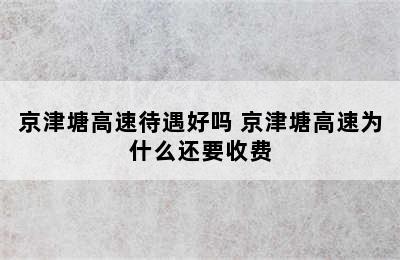 京津塘高速待遇好吗 京津塘高速为什么还要收费